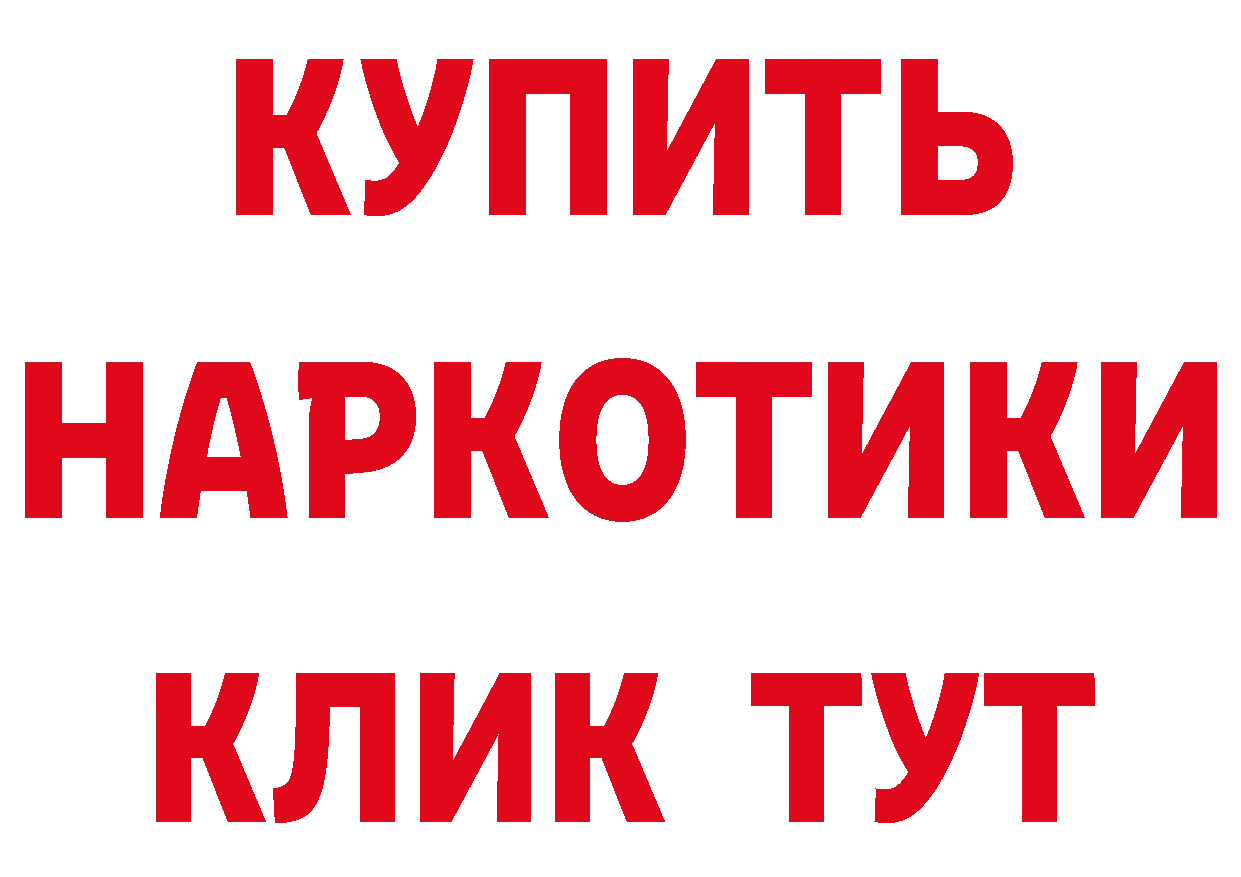 КУПИТЬ
НАРКОТИКИ
КЛИК ТУТ